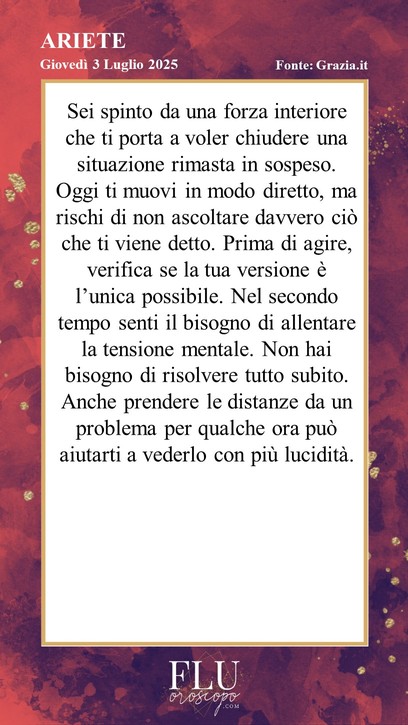 ARIETE
Giovedì 3 Luglio 2025
Fonte: Grazia.it

Sei spinto da una forza interiore che ti porta a voler chiudere una situazione rimasta in sospeso. Oggi ti muovi in modo diretto, ma rischi di non ascoltare davvero ciò che ti viene detto. Prima di agire, verifica se la tua versione è l'unica possibile. Nel secondo tempo senti il bisogno di allentare la tensione mentale. Non hai bisogno di risolvere tutto subito. Anche prendere le distanze da un problema per qualche ora può aiutarti a vederlo con più lucidità.

FLU
oroscopo
.COM